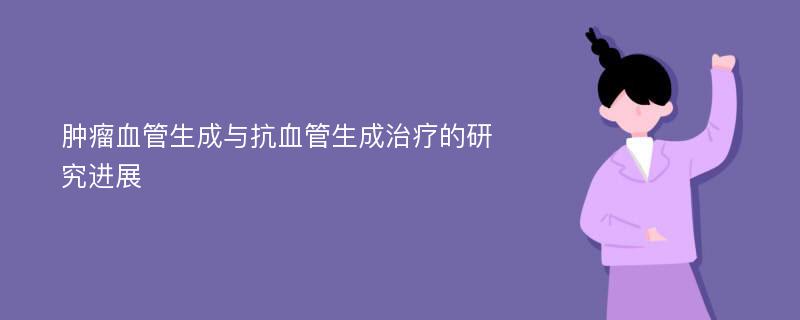 肿瘤血管生成与抗血管生成治疗的研究进展